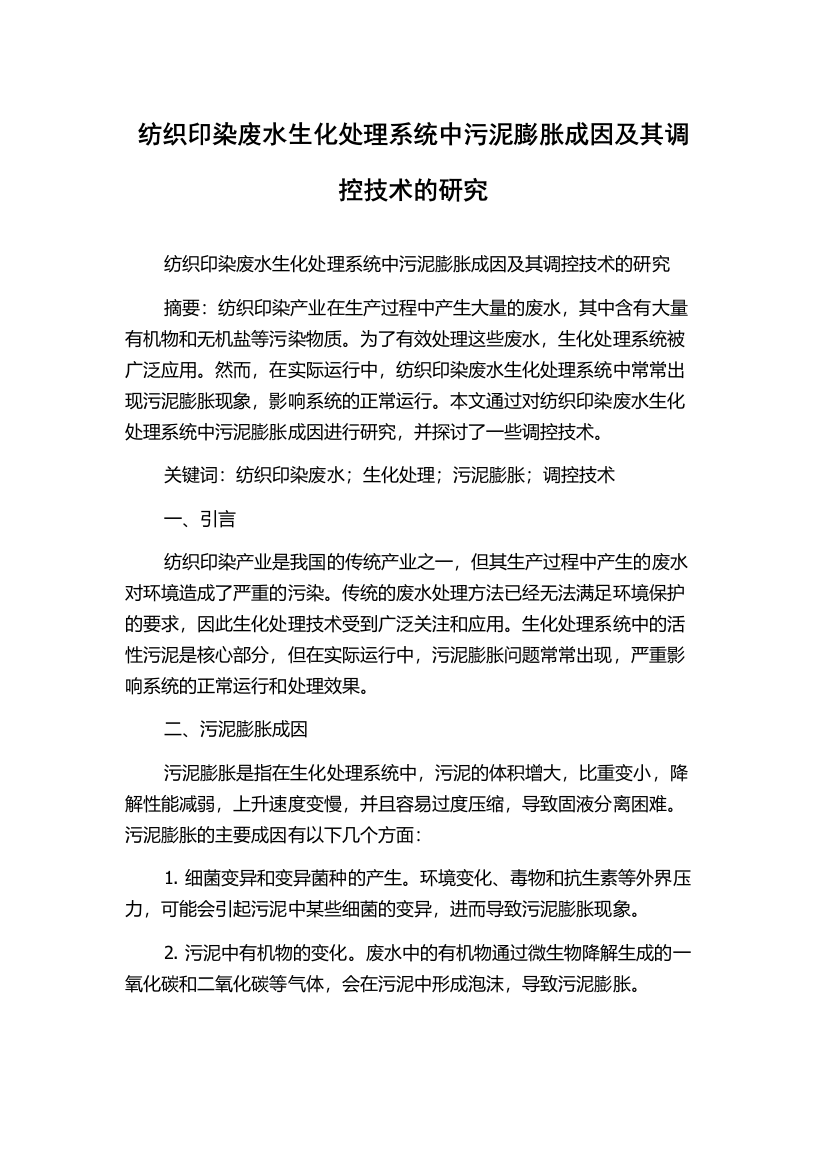 纺织印染废水生化处理系统中污泥膨胀成因及其调控技术的研究

纺织印染废水生化处理系统中污泥膨胀成因及其调控技术的研究

摘要：纺织印染产业在生产过程中产生大量的废水，其中含有大量有机物和无机盐等污染物质。为了有效处理这些废水，生化处理系统被广泛应用。然而，在实际运行中，纺织印染废水生化处理系统中常常出现污泥膨胀现象，影响系统的正常运行。本文通过对纺织印染废水生化处理系统中污泥膨胀成因进行研究，并探讨了一些调控技术。

关键词：纺织印染废水；生化处理；污泥膨胀；调控技术

一、引言

纺织印染产业是我国的传统产业之一，但其生产过程中产生的废水对环境造成了严重的污染。传统的废水处理方法已经无法满足环境保护的要求，因此生化处理技术受到广泛关注和应用。生化处理系统中的活性污泥是核心部分，但在实际运行中，污泥膨胀问题常常出现，严重影响系统的正常运行和处理效果。

二、污泥膨胀成因

污泥膨胀是指在生化处理系统中，污泥的体积增大，比重变小，降解性能减弱，上升速度变慢，并且容易过度压缩，导致固液分离困难。污泥膨胀的主要成因有以下几个方面：

1. 细菌变异和变异菌种的产生。环境变化、毒物和抗生素等外界压力，可能会引起污泥中某些细菌的变异，进而导致污泥膨胀现象。

2. 污泥中有机物的变化。废水中的有机物通过微生物降解生成的一氧化碳和二氧化碳等气体，会在污泥中形成泡沫，导致污泥膨胀。